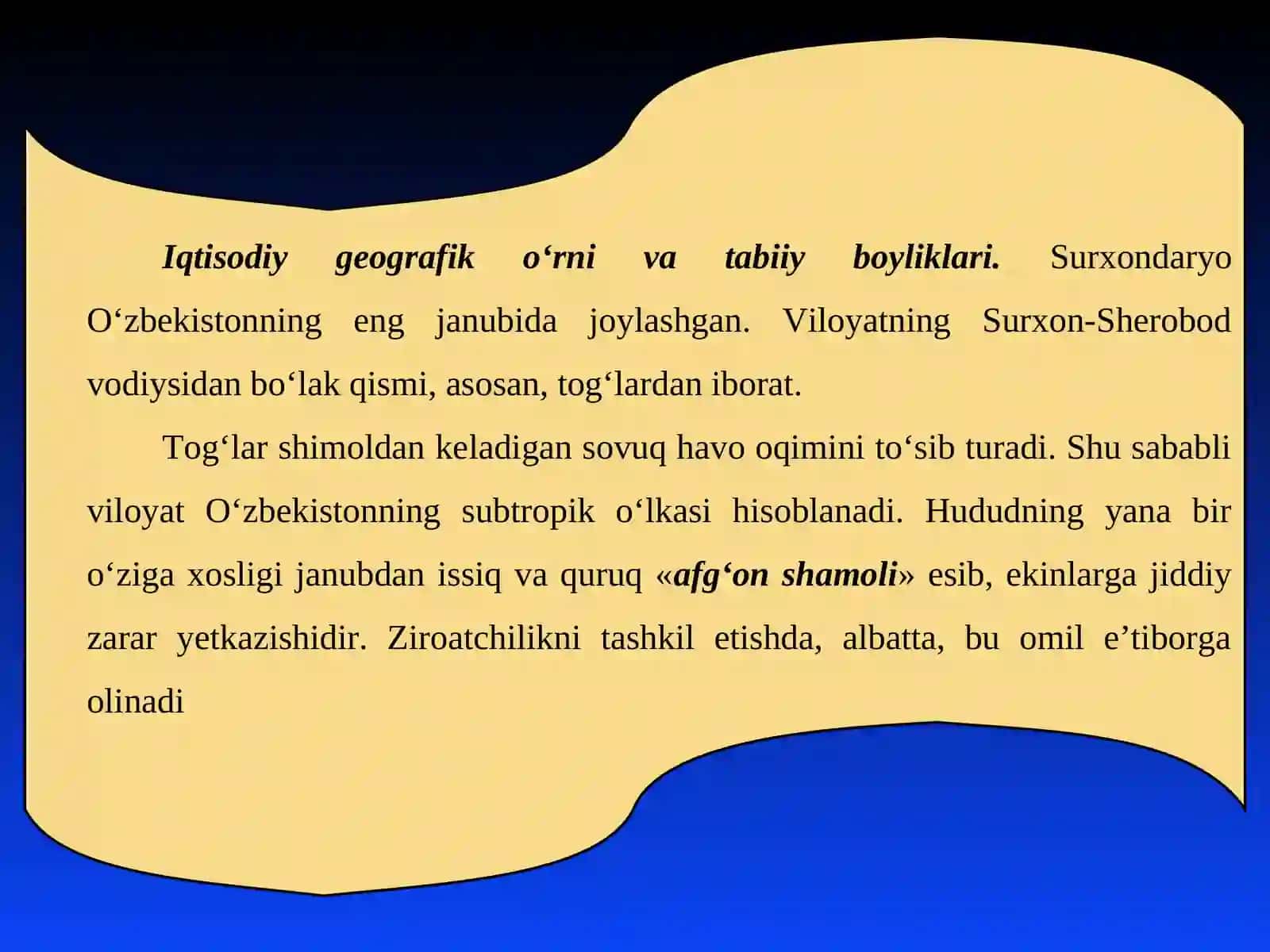 Iqtisodiy geografik o‘rni va tabiiy boyliklari. Surxondaryo O‘zbekistonning eng janubida joylashgan. Viloyatning Surxon-Sherobod vodiysidan bo‘lak qismi, asosan, tog‘lardan iborat.

Tog‘lar shimoldan keladigan sovuq havo oqimini to‘sib turadi. Shu sababli viloyat O‘zbekistonning subtropik o‘lkasi hisoblanadi. Hududning yana bir o‘ziga xosligi janubdan issiq va quruq «afg‘on shamoli» esib, ekinlarga jiddiy zarar yetkazishidir. Ziroatchilikni tashkil etishda, albatta, bu omil e’tiborga olinadi